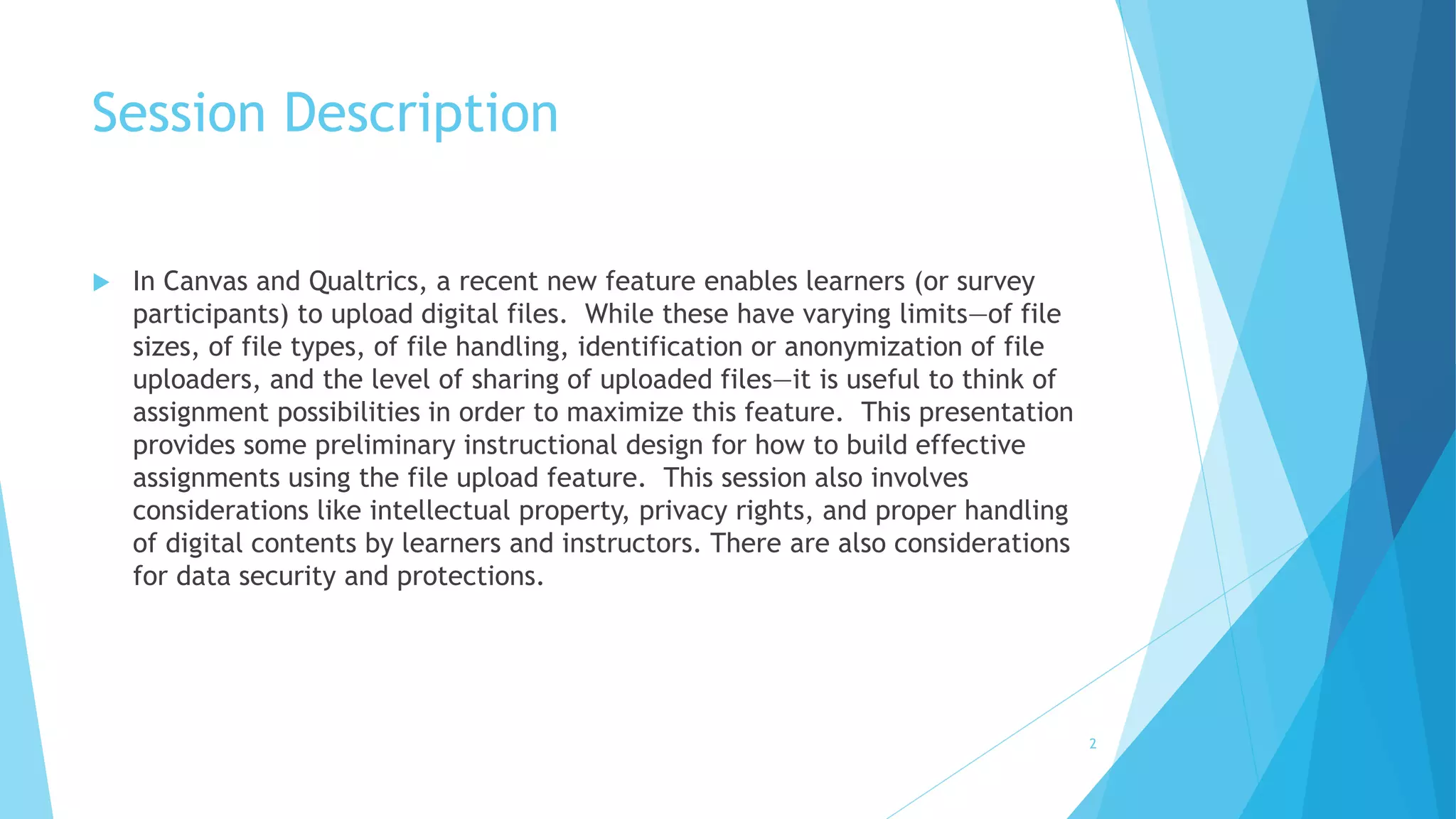 Session Description

In Canvas and Qualtrics, a recent new feature enables learners (or survey participants) to upload digital files. While these have varying limits—of file sizes, of file types, of file handling, identification or anonymization of file uploaders, and the level of sharing of uploaded files—it is useful to think of assignment possibilities in order to maximize this feature. This presentation provides some preliminary instructional design for how to build effective assignments using the file upload feature. This session also involves considerations like intellectual property, privacy rights, and proper handling of digital contents by learners and instructors. There are also considerations for data security and protections.

2